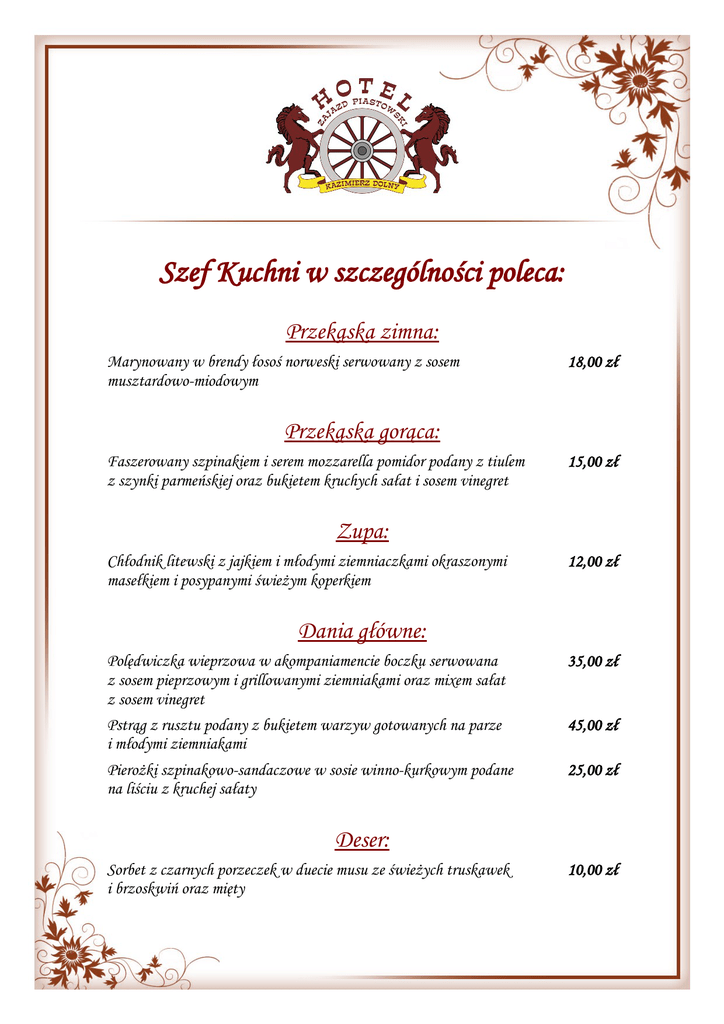 HOTEL
ZAJAZD PIASTOWSKI
KAZIMIERZ DOLNY

Szef Kuchni w szczególności poleca:

Przekąska zimna:

Marynowany w brendy łosoś norweski serwowany z sosem musztardowo-miodowym 18,00 zł

Przekąska gorąca:

Faszerowany szpinakiem i serem mozzarella pomidor podany z tiulem z szynki parmeńskiej oraz bukietem kruchych sałat i sosem vinegret 15,00 zł

Zupa:

Chłodnik litewski z jajkiem i młodymi ziemniaczkami okraszonymi masełkiem i posypanymi świeżym koperkiem 12,00 zł

Dania główne:

Polędwiczka wieprzowa w akompaniamencie boczku serwowana z sosem pieprzowym i grillowanymi ziemniakami oraz mixem sałat z sosem vinegret 35,00 zł

Pstrąg z rusztu podany z bukietem warzyw gotowanych na parze i młodymi ziemniakami 45,00 zł

Pierożki szpinakowo-sandaczowe w sosie winno-kurkowym podane na liściu z kruchej sałaty 25,00 zł

Deser:

Sorbet z czarnych porzeczek w duecie musu ze świeżych truskawek i brzoskwiń oraz mięty 10,00 zł